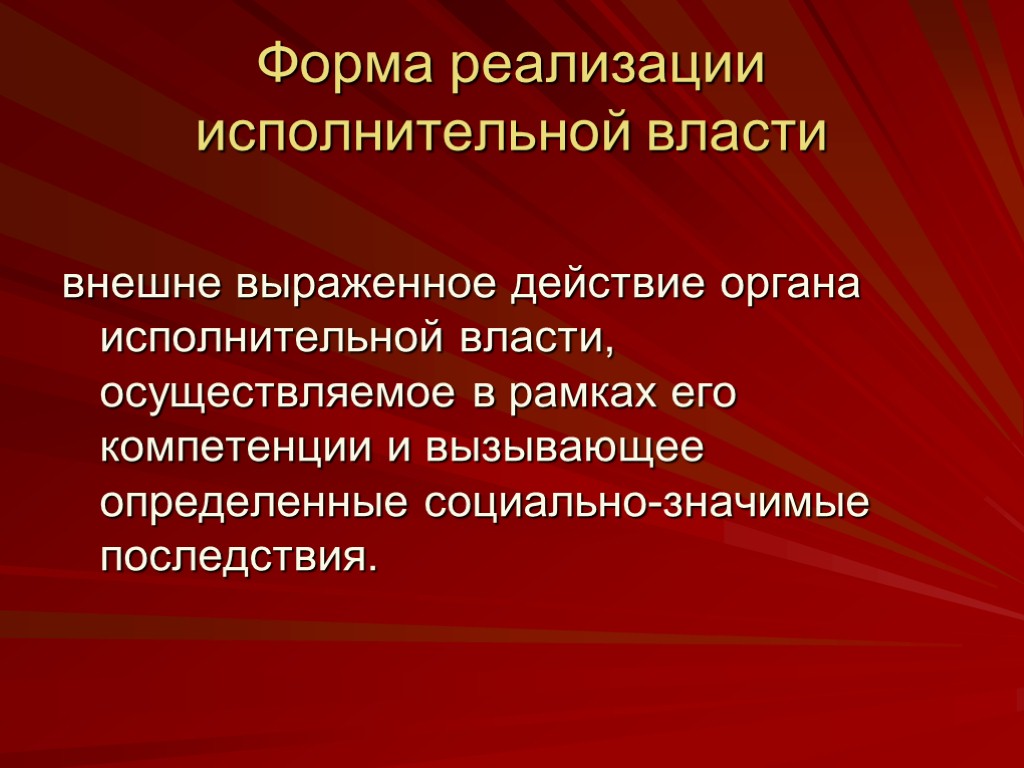 Форма реализации исполнительной власти

внешне выраженное действие органа исполнительной власти, осуществляемое в рамках его компетенции и вызывающее определенные социально-значимые последствия.